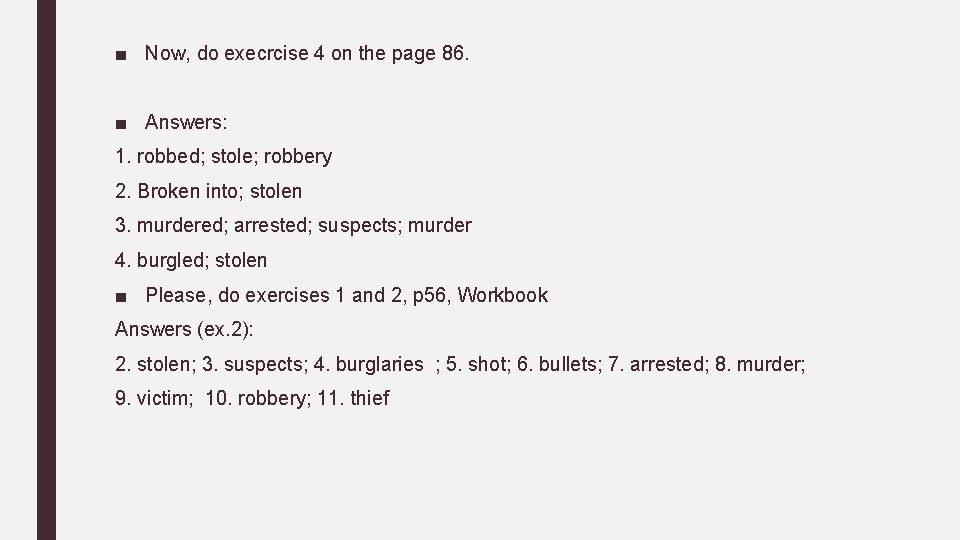 ■ Now, do execrcise 4 on the page 86.

■ Answers:
1. robbed; stole; robbery
2. Broken into; stolen
3. murdered; arrested; suspects; murder
4. burgled; stolen
■ Please, do exercises 1 and 2, p56, Workbook
Answers (ex.2):
2. stolen; 3. suspects; 4. burglaries ; 5. shot; 6. bullets; 7. arrested; 8. murder; 9. victim; 10. robbery; 11. thief